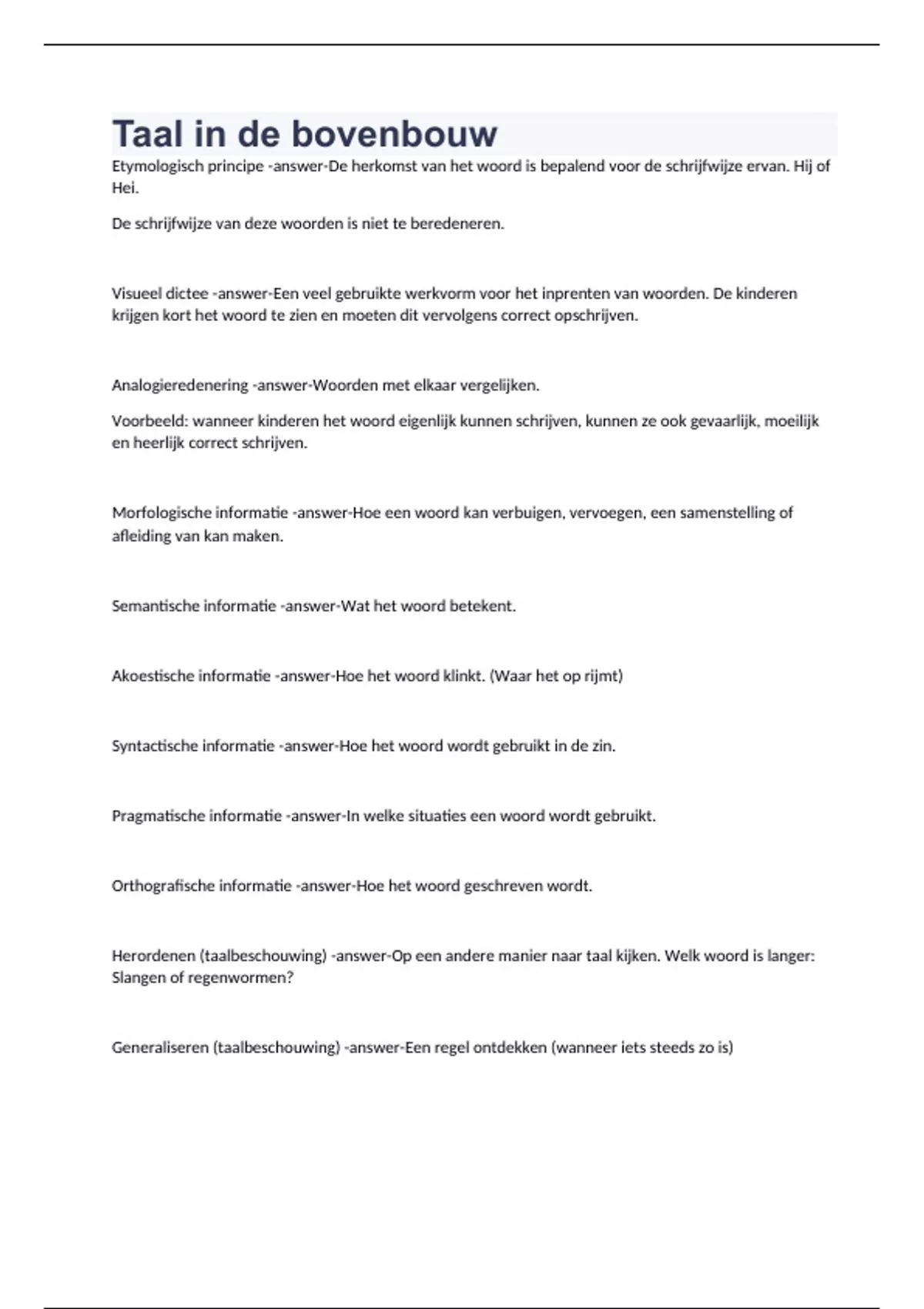 Taal in de bovenbouw

Etymologisch principe -answer-De herkomst van het woord is bepalend voor de schrijfwijze ervan. Hij of Hei.

De schrijfwijze van deze woorden is niet te beredeneren.

Visueel dictee -answer-Een veel gebruikte werkvorm voor het inprenten van woorden. De kinderen krijgen kort het woord te zien en moeten dit vervolgens correct opschrijven.

Analogieredenering -answer-Woorden met elkaar vergelijken.

Voorbeeld: wanneer kinderen het woord eigenlijk kunnen schrijven, kunnen ze ook gevaarlijk, moeilijk en heerlijk correct schrijven.

Morfologische informatie -answer-Hoe een woord kan verbuigen, vervoegen, een samenstelling of afleiding van kan maken.

Semantische informatie -answer-Wat het woord betekent.

Akoestische informatie -answer-Hoe het woord klinkt. (Waar het op rijmt)

Syntactische informatie -answer-Hoe het woord wordt gebruikt in de zin.

Pragmatische informatie -answer-In welke situaties een woord wordt gebruikt.

Orthografische informatie -answer-Hoe het woord geschreven wordt.

Herordenen (taalbeschouwing) -answer-Op een andere manier naar taal kijken. Welk woord is langer: Slangen of regenwormen?

Generaliseren (taalbeschouwing) -answer-Een regel ontdekken (wanneer iets steeds zo is)